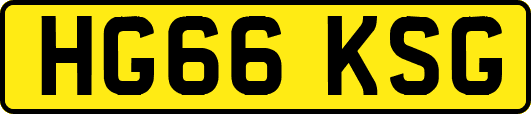 HG66 KSG